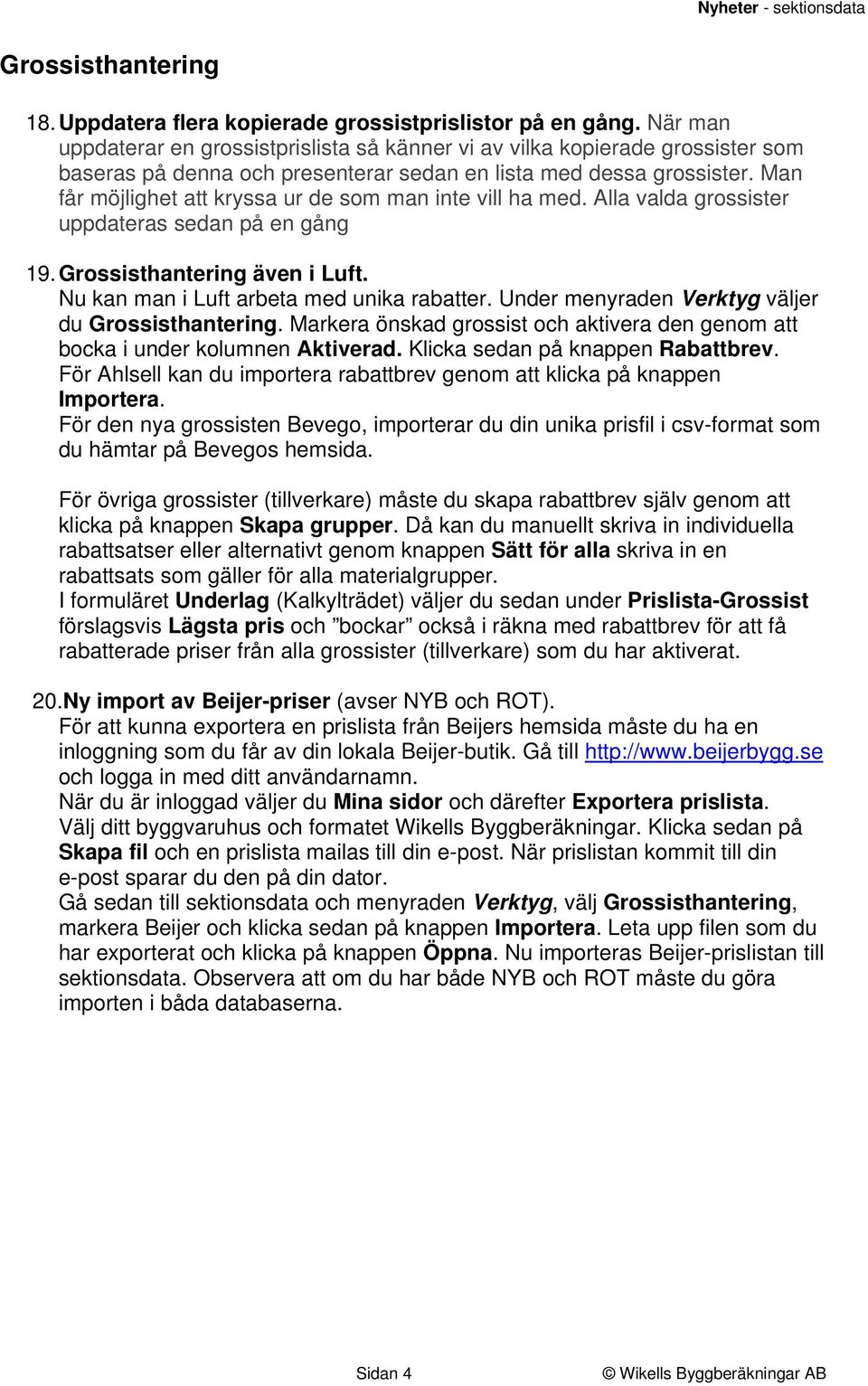 Nyheter - sektionsdata

Grossisthantering

18. Uppdatera flera kopierade grossistprislistor på en gång. När man uppdaterar en grossistprislista så känner vi av vilka kopierade grossister som baseras på denna och presenterar sedan en lista med dessa grossister. Man får möjlighet att kryssa ur de som man inte vill ha med. Alla valda grossister uppdateras sedan på en gång

19. Grossisthantering även i Luft.
Nu kan man i Luft arbeta med unika rabatter. Under menyraden Verktyg väljer du Grossisthantering. Markera önskad grossist och aktivera den genom att bocka i under kolumnen Aktiverad. Klicka sedan på knappen Rabattbrev.
För Ahlsell kan du importera rabattbrev genom att klicka på knappen Importera.
För den nya grossisten Bevego, importerar du din unika prisfil i csv-format som du hämtar på Bevegos hemsida.

För övriga grossister (tillverkare) måste du skapa rabattbrev själv genom att klicka på knappen Skapa grupper. Då kan du manuellt skriva in individuella rabattsatser eller alternativt genom knappen Sätt för alla skriva in en rabattsats som gäller för alla materialgrupper.
I formuläret Underlag (Kalkylträdet) väljer du sedan under Prislista-Grossist förslagsvis Lägsta pris och ”bockar” också i räkna med rabattbrev för att få rabatterade priser från alla grossister (tillverkare) som du har aktiverat.

20. Ny import av Beijer-priser (avser NYB och ROT).
För att kunna exportera en prislista från Beijers hemsida måste du ha en inloggning som du får av din lokala Beijer-butik. Gå till http://www.beijerbygg.se och logga in med ditt användarnamn.
När du är inloggad väljer du Mina sidor och därefter Exportera prislista.
Välj ditt byggvaruhus och formatet Wikells Byggberäkningar. Klicka sedan på Skapa fil och en prislista mailas till din e-post. När prislistan kommit till din e-post sparar du den på din dator.
Gå sedan till sektionsdata och menyraden Verktyg, välj Grossisthantering, markera Beijer och klicka sedan på knappen Importera. Leta upp filen som du har exporterat och klicka på knappen Öppna. Nu importeras Beijer-prislistan till sektionsdata. Observera att om du har både NYB och ROT måste du göra importen i båda databaserna.

Sidan 4 © Wikells Byggberäkningar AB